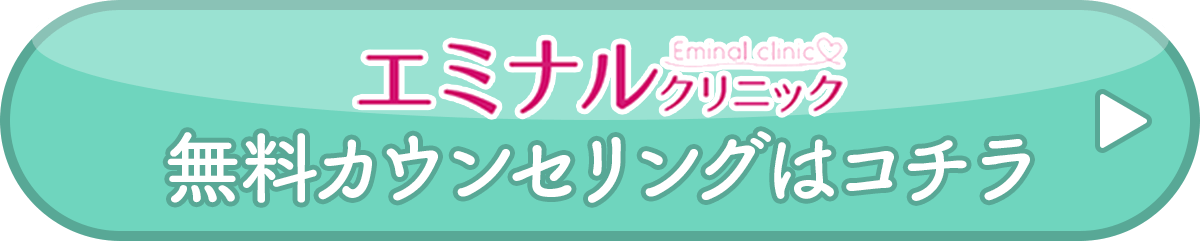 Eminal clinic
エミナルクリニック
無料カウンセリングはコチラ